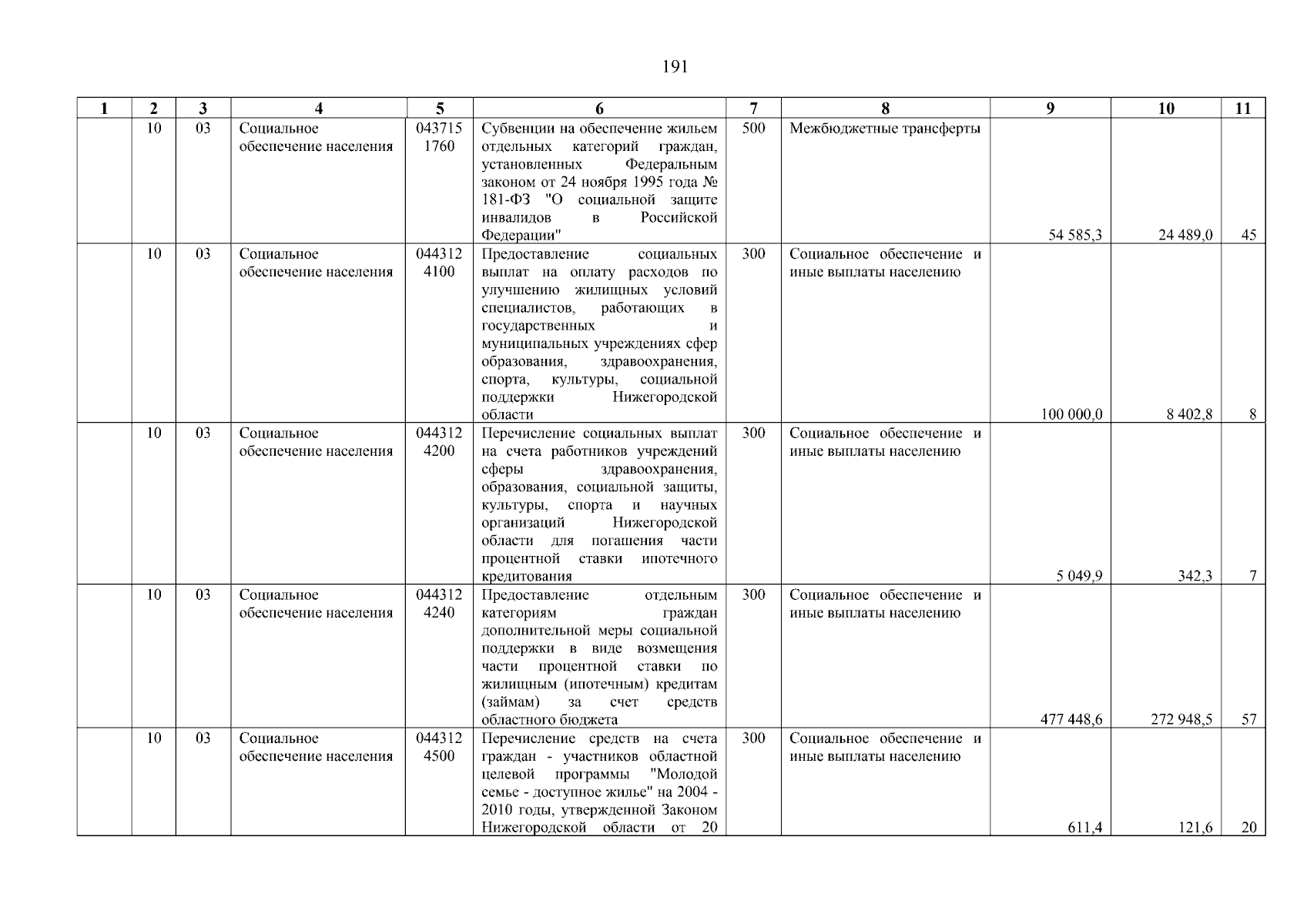 191

| 1 | 2 | 3 | 4 | 5 | 6 | 7 | 8 | 9 | 10 | 11 |
|---|---|---|---|---|---|---|---|---|---|---|
| | 10 | 03 | Социальное обеспечение населения | 043715 1760 | Субвенции на обеспечение жильем отдельных категорий граждан, установленных Федеральным законом от 24 ноября 1995 года № 181-ФЗ "О социальной защите инвалидов в Российской Федерации" | 500 | Межбюджетные трансферты | 54 585,3 | 24 489,0 | 45 |
| | 10 | 03 | Социальное обеспечение населения | 044312 4100 | Предоставление социальных выплат на оплату расходов по улучшению жилищных условий специалистов, работающих в государственных и муниципальных учреждениях сфер образования, здравоохранения, спорта, культуры, социальной поддержки Нижегородской области | 300 | Социальное обеспечение и иные выплаты населению | 100 000,0 | 8 402,8 | 8 |
| | 10 | 03 | Социальное обеспечение населения | 044312 4200 | Перечисление социальных выплат на счета работников учреждений сферы здравоохранения, образования, социальной защиты, культуры, спорта и научных организаций Нижегородской области для погашения части процентной ставки ипотечного кредитования | 300 | Социальное обеспечение и иные выплаты населению | 5 049,9 | 342,3 | 7 |
| | 10 | 03 | Социальное обеспечение населения | 044312 4240 | Предоставление отдельным категориям граждан дополнительной меры социальной поддержки в виде возмещения части процентной ставки по жилищным (ипотечным) кредитам (займам) за счет средств областного бюджета | 300 | Социальное обеспечение и иные выплаты населению | 477 448,6 | 272 948,5 | 57 |
| | 10 | 03 | Социальное обеспечение населения | 044312 4500 | Перечисление средств на счета граждан - участников областной целевой программы "Молодой семье - доступное жилье" на 2004 - 2010 годы, утвержденной Законом Нижегородской области от 20 | 300 | Социальное обеспечение и иные выплаты населению | 611,4 | 121,6 | 20 |